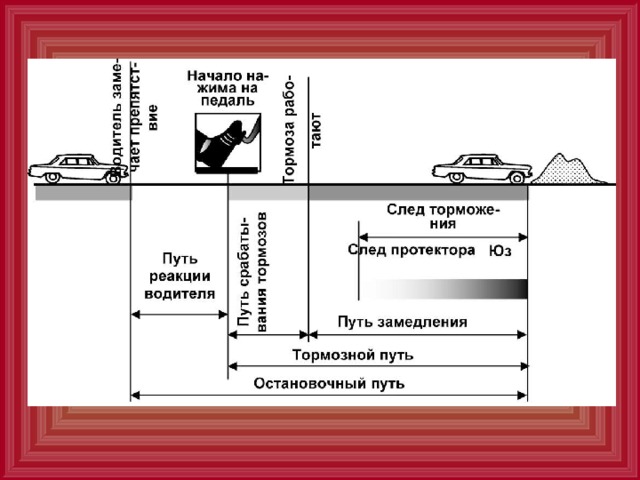 Водитель замечает препятствие

Начало нажима на педаль

Тормоза работают

След торможения

След протектора Юз

Путь реакции водителя

Путь срабатывания тормозов

Путь замедления

Тормозной путь

Остановочный путь